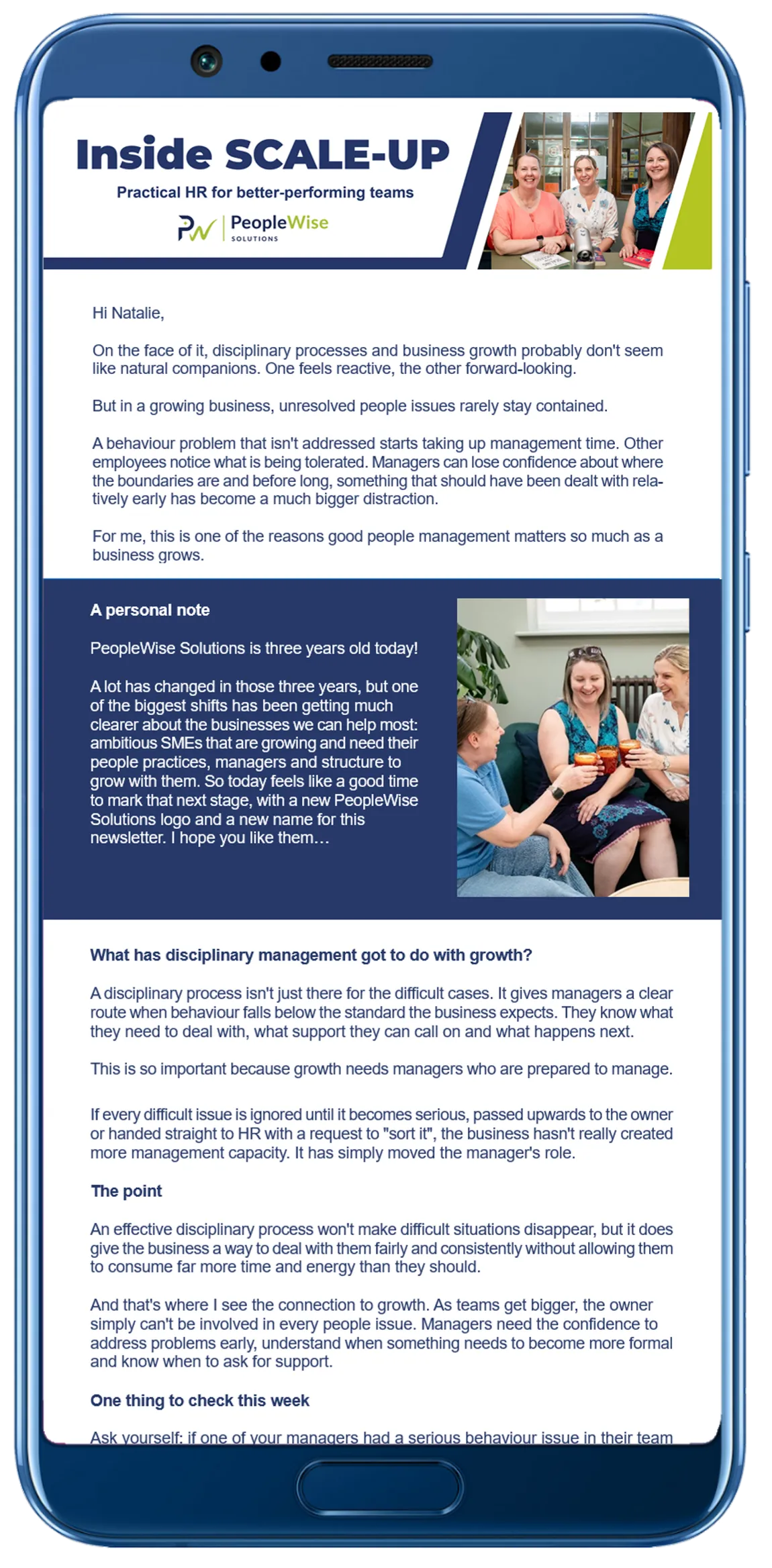 Inside SCALE-UP

Practical HR for better-performing teams

PW | PeopleWise SOLUTIONS

Hi Natalie,

On the face of it, disciplinary processes and business growth probably don't seem like natural companions. One feels reactive, the other forward-looking.

But in a growing business, unresolved people issues rarely stay contained.

A behaviour problem that isn't addressed starts taking up management time. Other employees notice what is being tolerated. Managers can lose confidence about where the boundaries are and before long, something that should have been dealt with relatively early has become a much bigger distraction.

For me, this is one of the reasons good people management matters so much as a business grows.

A personal note

PeopleWise Solutions is three years old today!

A lot has changed in those three years, but one of the biggest shifts has been getting much clearer about the businesses we can help most: ambitious SMEs that are growing and need their people practices, managers and structure to grow with them. So today feels like a good time to mark that next stage, with a new PeopleWise Solutions logo and a new name for this newsletter. I hope you like them…

What has disciplinary management got to do with growth?

A disciplinary process isn't just there for the difficult cases. It gives managers a clear route when behaviour falls below the standard the business expects. They know what they need to deal with, what support they can call on and what happens next.

This is so important because growth needs managers who are prepared to manage.

If every difficult issue is ignored until it becomes serious, passed upwards to the owner or handed straight to HR with a request to "sort it", the business hasn't really created more management capacity. It has simply moved the manager's role.

The point

An effective disciplinary process won't make difficult situations disappear, but it does give the business a way to deal with them fairly and consistently without allowing them to consume far more time and energy than they should.

And that's where I see the connection to growth. As teams get bigger, the owner simply can't be involved in every people issue. Managers need the confidence to address problems early, understand when something needs to become more formal and know when to ask for support.

One thing to check this week

Ask yourself: if one of your managers had a serious behaviour issue in their team